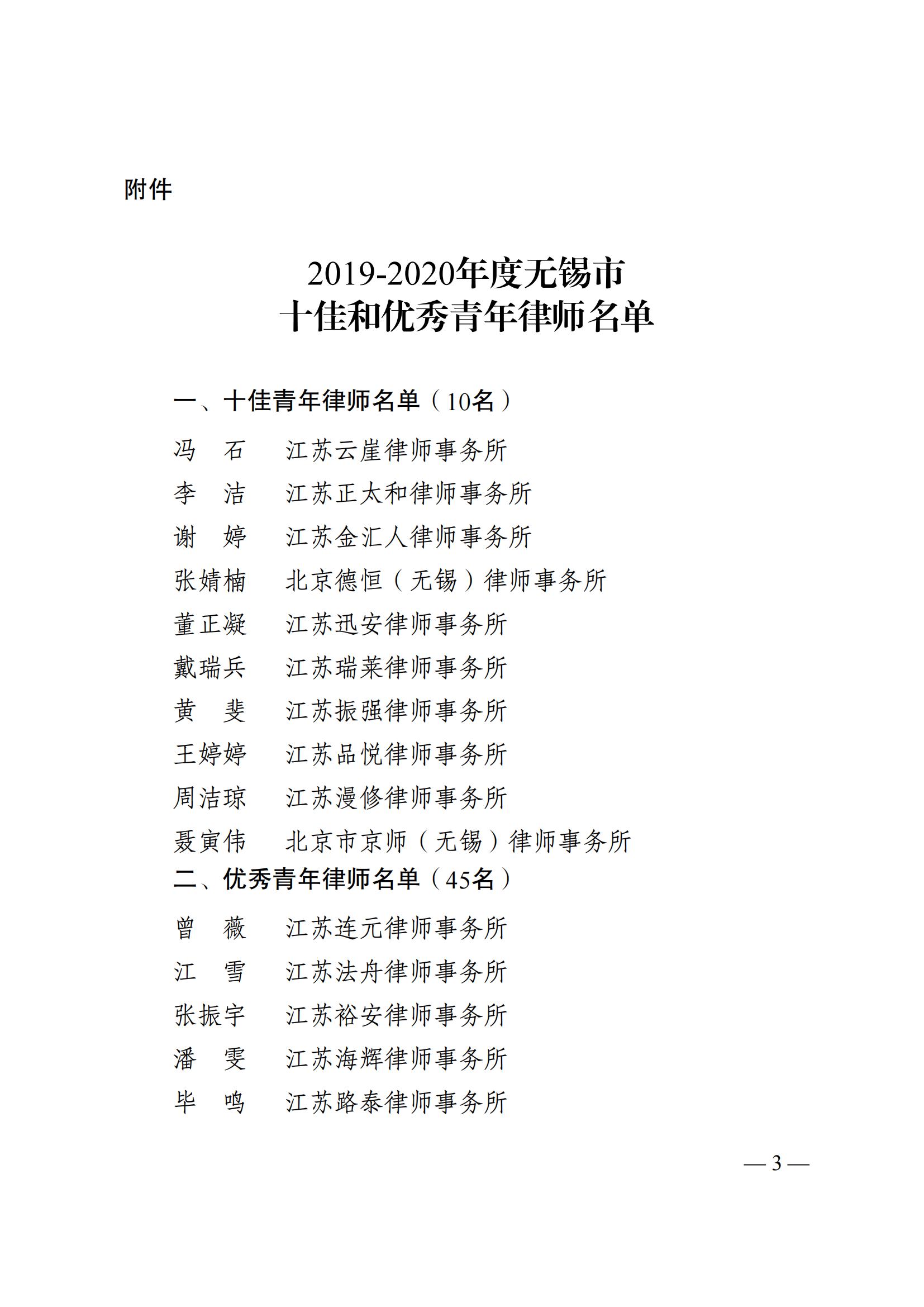 附件

2019-2020年度无锡市
十佳和优秀青年律师名单

一、十佳青年律师名单（10名）

冯　石　江苏云崖律师事务所
李　洁　江苏正太和律师事务所
谢　婷　江苏金汇人律师事务所
张婧楠　北京德恒（无锡）律师事务所
董正凝　江苏迅安律师事务所
戴瑞兵　江苏瑞莱律师事务所
黄　斐　江苏振强律师事务所
王婷婷　江苏品悦律师事务所
周洁琼　江苏漫修律师事务所
聂寅伟　北京市京师（无锡）律师事务所

二、优秀青年律师名单（45名）

曾　薇　江苏连元律师事务所
江　雪　江苏法舟律师事务所
张振宇　江苏裕安律师事务所
潘　雯　江苏海辉律师事务所
毕　鸣　江苏路泰律师事务所

— 3 —